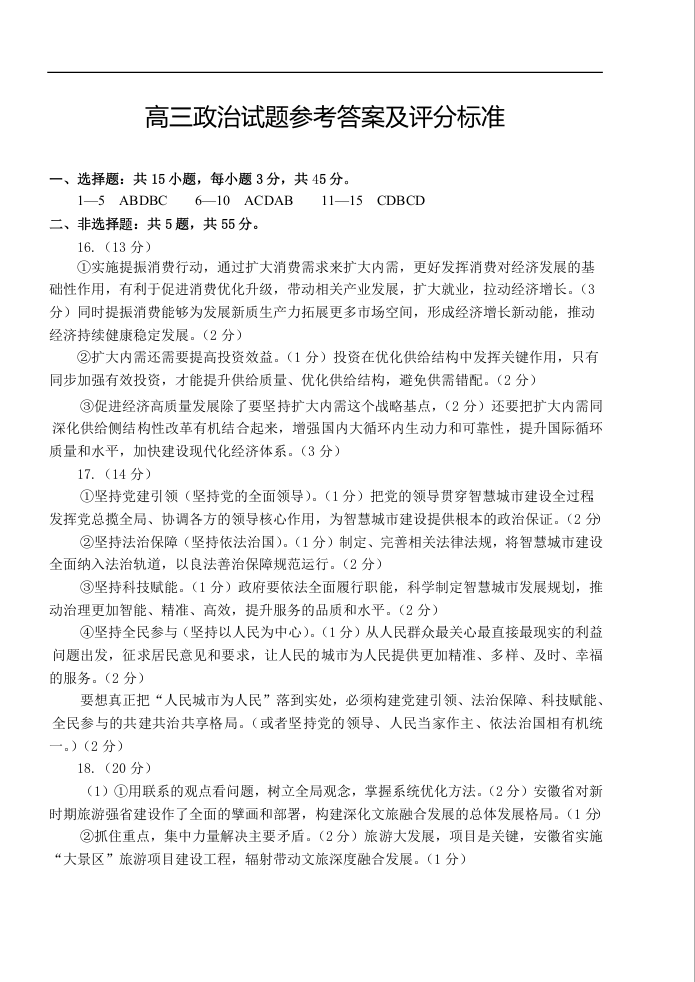 高三政治试题参考答案及评分标准

一、选择题：共 15 小题，每小题 3 分，共 45 分。

1—5 ABDBC 6—10 ACDAB 11—15 CDBCD

二、非选择题：共 5 题，共 55 分。

16.（13 分）

①实施提振消费行动，通过扩大消费需求来扩大内需，更好发挥消费对经济发展的基础性作用，有利于促进消费优化升级，带动相关产业发展，扩大就业，拉动经济增长。（3 分）同时提振消费能够为发展新质生产力拓展更多市场空间，形成经济增长新动能，推动经济持续健康稳定发展。（2 分）

②扩大内需还需要提高投资效益。（1 分）投资在优化供给结构中发挥关键作用，只有同步加强有效投资，才能提升供给质量、优化供给结构，避免供需错配。（2 分）

③促进经济高质量发展除了要坚持扩大内需这个战略基点，（2 分）还要把扩大内需同深化供给侧结构性改革有机结合起来，增强国内大循环内生动力和可靠性，提升国际循环质量和水平，加快建设现代化经济体系。（3 分）

17.（14 分）

①坚持党建引领（坚持党的全面领导）。（1 分）把党的领导贯穿智慧城市建设全过程发挥党总揽全局、协调各方的领导核心作用，为智慧城市建设提供根本的政治保证。（2 分

②坚持法治保障（坚持依法治国）。（1 分）制定、完善相关法律法规，将智慧城市建设全面纳入法治轨道，以良法善治保障规范运行。（2 分）

③坚持科技赋能。（1 分）政府要依法全面履行职能，科学制定智慧城市发展规划，推动治理更加智能、精准、高效，提升服务的品质和水平。（2 分）

④坚持全民参与（坚持以人民为中心）。（1 分）从人民群众最关心最直接最现实的利益问题出发，征求居民意见和要求，让人民的城市为人民提供更加精准、多样、及时、幸福的服务。（2 分）

要想真正把“人民城市为人民”落到实处，必须构建党建引领、法治保障、科技赋能、全民参与的共建共治共享格局。（或者坚持党的领导、人民当家作主、依法治国相有机统一。）（2 分）

18.（20 分）

（1）①用联系的观点看问题，树立全局观念，掌握系统优化方法。（2 分）安徽省对新时期旅游强省建设作了全面的擘画和部署，构建深化文旅融合发展的总体发展格局。（1 分

②抓住重点，集中力量解决主要矛盾。（2 分）旅游大发展，项目是关键，安徽省实施“大景区”旅游项目建设工程，辐射带动文旅深度融合发展。（1 分）